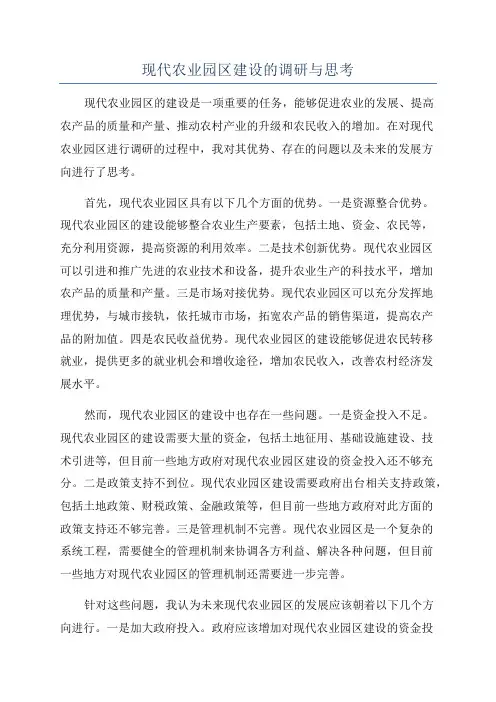 现代农业园区建设的调研与思考

现代农业园区的建设是一项重要的任务，能够促进农业的发展、提高农产品的质量和产量、推动农村产业的升级和农民收入的增加。在对现代农业园区进行调研的过程中，我对其优势、存在的问题以及未来的发展方向进行了思考。

首先，现代农业园区具有以下几个方面的优势。一是资源整合优势。现代农业园区的建设能够整合农业生产要素，包括土地、资金、农民等，充分利用资源，提高资源的利用效率。二是技术创新优势。现代农业园区可以引进和推广先进的农业技术和设备，提升农业生产的科技水平，增加农产品的质量和产量。三是市场对接优势。现代农业园区可以充分发挥地理优势，与城市接轨，依托城市市场，拓宽农产品的销售渠道，提高农产品的附加值。四是农民收益优势。现代农业园区的建设能够促进农民转移就业，提供更多的就业机会和增收途径，增加农民收入，改善农村经济发展水平。

然而，现代农业园区的建设中也存在一些问题。一是资金投入不足。现代农业园区的建设需要大量的资金，包括土地征用、基础设施建设、技术引进等，但目前一些地方政府对现代农业园区建设的资金投入还不够充分。二是政策支持不到位。现代农业园区建设需要政府出台相关支持政策，包括土地政策、财税政策、金融政策等，但目前一些地方政府对此方面的政策支持还不够完善。三是管理机制不完善。现代农业园区是一个复杂的系统工程，需要健全的管理机制来协调各方利益、解决各种问题，但目前一些地方对现代农业园区的管理机制还需要进一步完善。

针对这些问题，我认为未来现代农业园区的发展应该朝着以下几个方向进行。一是加大政府投入。政府应该增加对现代农业园区建设的资金投